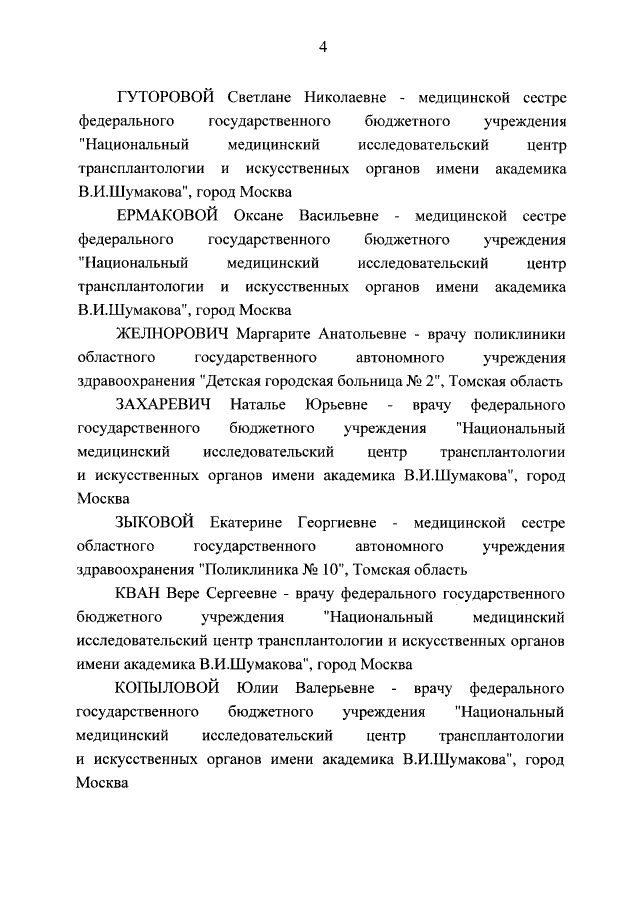 4

ГУТОРОВОЙ Светлане Николаевне - медицинской сестре федерального государственного бюджетного учреждения "Национальный медицинский исследовательский центр трансплантологии и искусственных органов имени академика В.И.Шумакова", город Москва

ЕРМАКОВОЙ Оксане Васильевне - медицинской сестре федерального государственного бюджетного учреждения "Национальный медицинский исследовательский центр трансплантологии и искусственных органов имени академика В.И.Шумакова", город Москва

ЖЕЛНОРОВИЧ Маргарите Анатольевне - врачу поликлиники областного государственного автономного учреждения здравоохранения "Детская городская больница № 2", Томская область

ЗАХАРЕВИЧ Наталье Юрьевне - врачу федерального государственного бюджетного учреждения "Национальный медицинский исследовательский центр трансплантологии и искусственных органов имени академика В.И.Шумакова", город Москва

ЗЫКОВОЙ Екатерине Георгиевне - медицинской сестре областного государственного автономного учреждения здравоохранения "Поликлиника № 10", Томская область

КВАН Вере Сергеевне - врачу федерального государственного бюджетного учреждения "Национальный медицинский исследовательский центр трансплантологии и искусственных органов имени академика В.И.Шумакова", город Москва

КОПЫЛОВОЙ Юлии Валерьевне - врачу федерального государственного бюджетного учреждения "Национальный медицинский исследовательский центр трансплантологии и искусственных органов имени академика В.И.Шумакова", город Москва